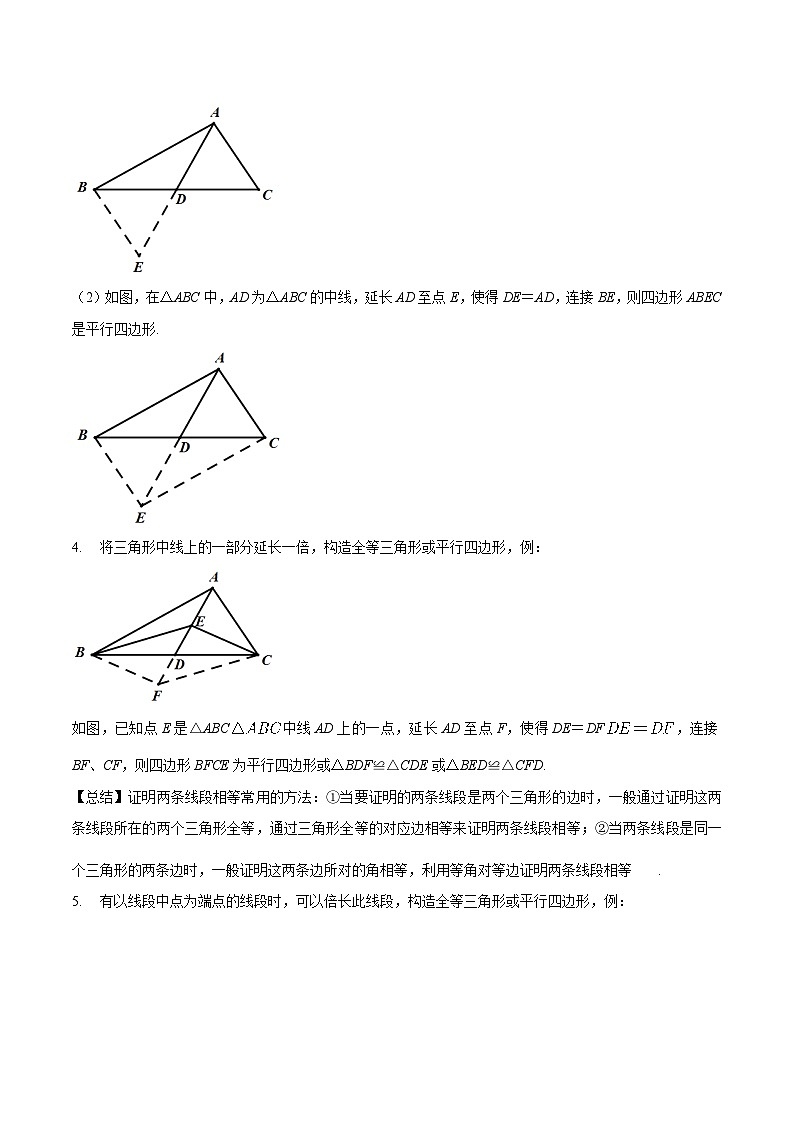 A

B D C

E

（2）如图，在△ABC 中，AD 为△ABC 的中线，延长 AD 至点 E，使得 DE＝AD，连接 BE，则四边形 ABEC 是平行四边形.

A

B D C

E

4. 将三角形中线上的一部分延长一倍，构造全等三角形或平行四边形，例：

A

E

B D C

F

如图，已知点 E 是△ABC $\triangle ABC$ 中线 AD 上的一点，延长 AD 至点 F，使得 DE＝DF $DE=DF$，连接 BF、CF，则四边形 BFCE 为平行四边形或△BDF≌△CDE 或△BED≌△CFD.

【总结】证明两条线段相等常用的方法：①当要证明的两条线段是两个三角形的边时，一般通过证明这两条线段所在的两个三角形全等，通过三角形全等的对应边相等来证明两条线段相等；②当两条线段是同一个三角形的两条边时，一般证明这两条边所对的角相等，利用等角对等边证明两条线段相等 .

5. 有以线段中点为端点的线段时，可以倍长此线段，构造全等三角形或平行四边形，例：